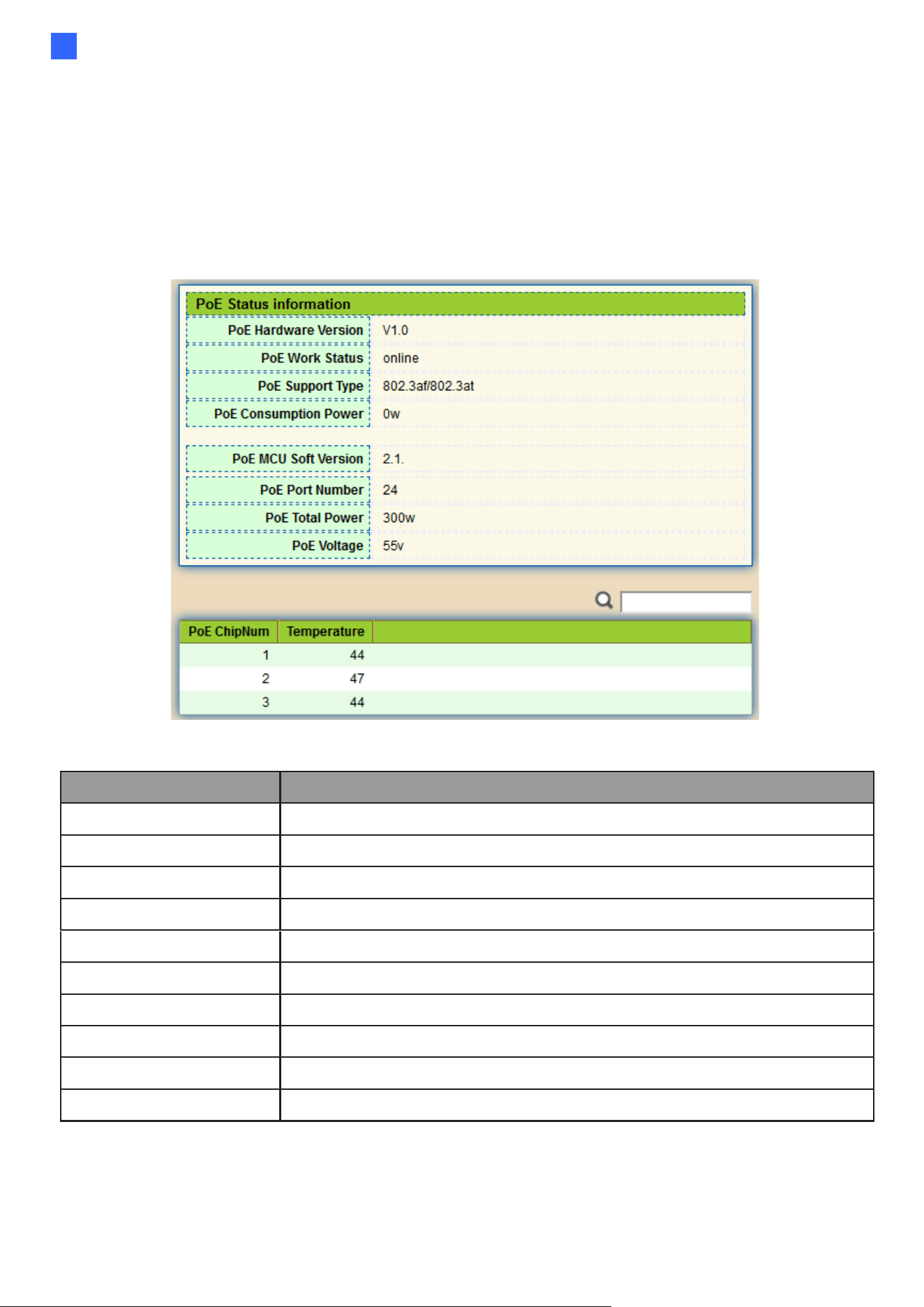 PoE Status information

PoE Hardware Version V1.0

PoE Work Status online

PoE Support Type 802.3af/802.3at

PoE Consumption Power 0w

PoE MCU Soft Version 2.1.

PoE Port Number 24

PoE Total Power 300w

PoE Voltage 55v

| PoE ChipNum | Temperature |
|---|---|
| 1 | 44 |
| 2 | 47 |
| 3 | 44 |